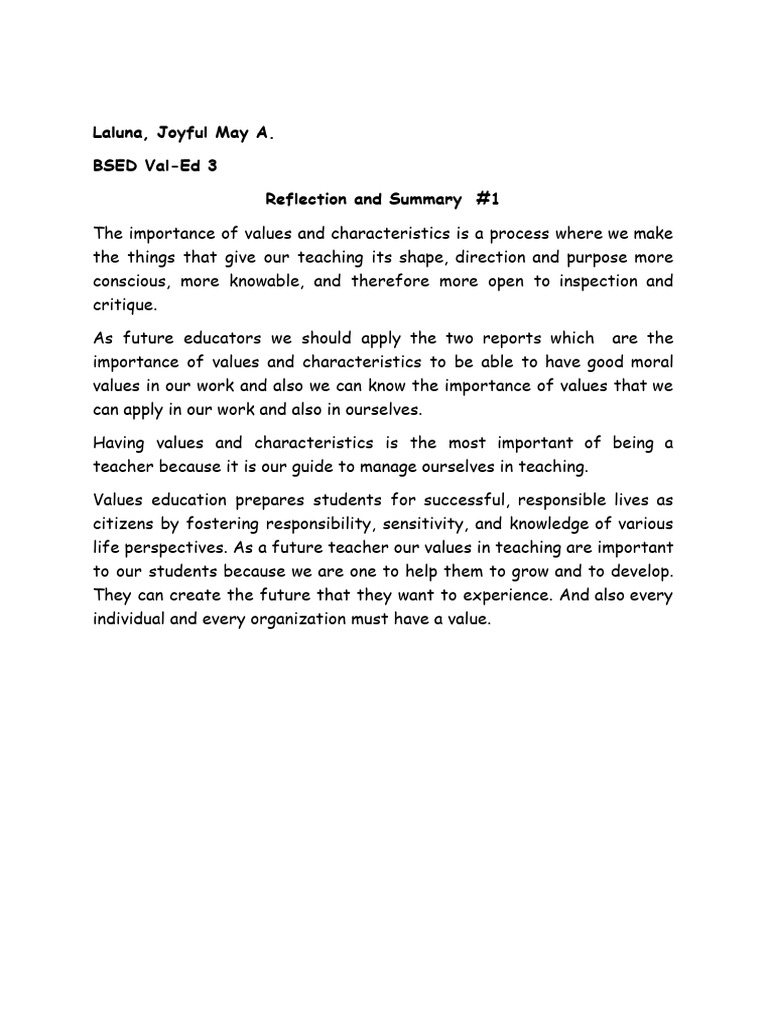 Laluna, Joyful May A.

BSED Val-Ed 3

Reflection and Summary #1

The importance of values and characteristics is a process where we make the things that give our teaching its shape, direction and purpose more conscious, more knowable, and therefore more open to inspection and critique.

As future educators we should apply the two reports which are the importance of values and characteristics to be able to have good moral values in our work and also we can know the importance of values that we can apply in our work and also in ourselves.

Having values and characteristics is the most important of being a teacher because it is our guide to manage ourselves in teaching.

Values education prepares students for successful, responsible lives as citizens by fostering responsibility, sensitivity, and knowledge of various life perspectives. As a future teacher our values in teaching are important to our students because we are one to help them to grow and to develop. They can create the future that they want to experience. And also every individual and every organization must have a value.